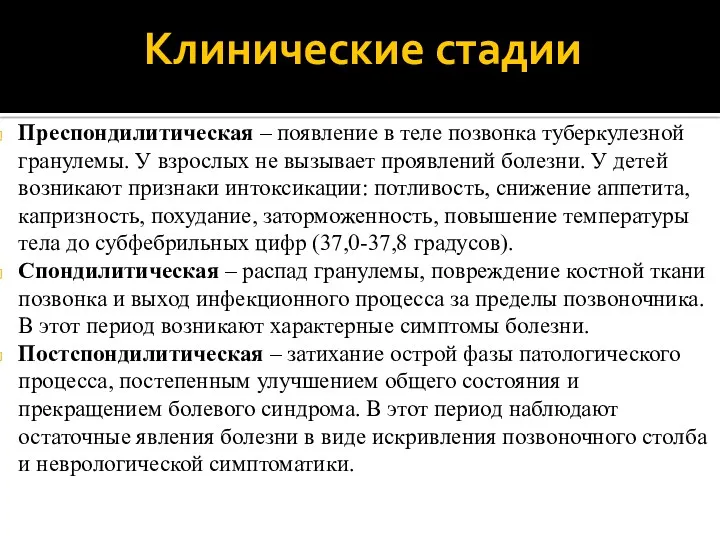 Клинические стадии

Преспондилитическая – появление в теле позвонка туберкулезной гранулемы. У взрослых не вызывает проявлений болезни. У детей возникают признаки интоксикации: потливость, снижение аппетита, капризность, похудание, заторможенность, повышение температуры тела до субфебрильных цифр (37,0-37,8 градусов).

Спондилитическая – распад гранулемы, повреждение костной ткани позвонка и выход инфекционного процесса за пределы позвоночника. В этот период возникают характерные симптомы болезни.

Постспондилитическая – затихание острой фазы патологического процесса, постепенным улучшением общего состояния и прекращением болевого синдрома. В этот период наблюдают остаточные явления болезни в виде искривления позвоночного столба и неврологической симптоматики.